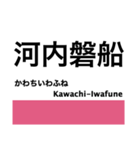 河内磐船

かわちいわふね

Kawachi-Iwafune